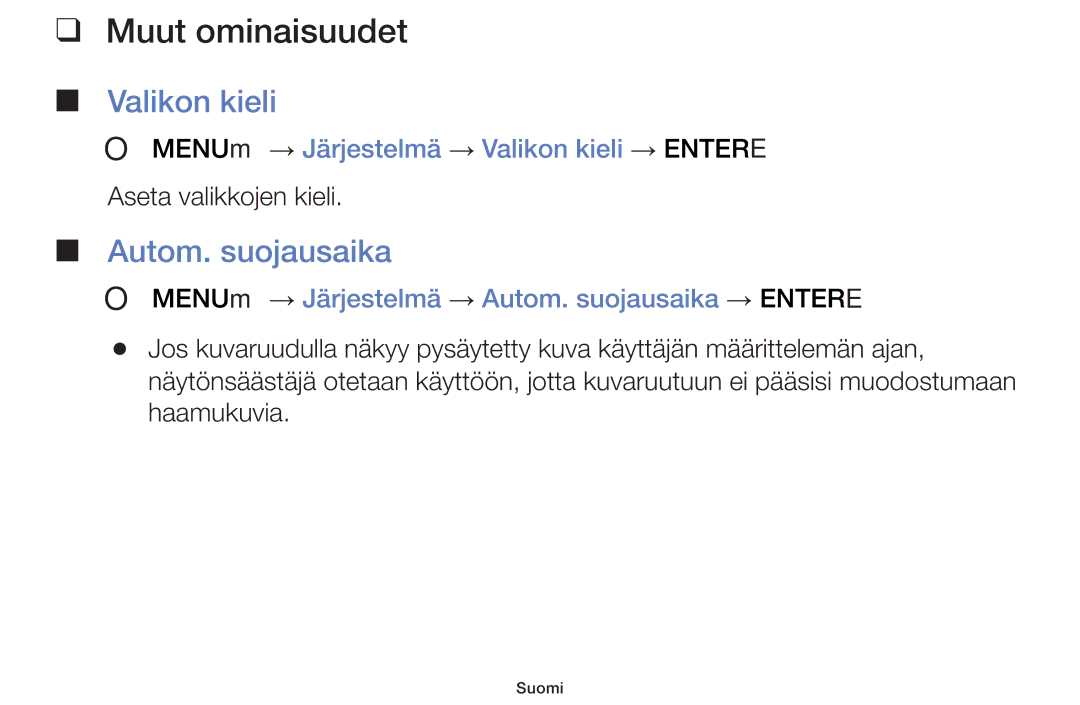 ❑ Muut ominaisuudet

■ Valikon kieli

O MENUm → Järjestelmä → Valikon kieli → ENTERE

Aseta valikkojen kieli.

■ Autom. suojausaika

O MENUm → Järjestelmä → Autom. suojausaika → ENTERE

• Jos kuvaruudulla näkyy pysäytetty kuva käyttäjän määrittelemän ajan, näytönsäästäjä otetaan käyttöön, jotta kuvaruutuun ei pääsisi muodostumaan haamukuvia.

Suomi